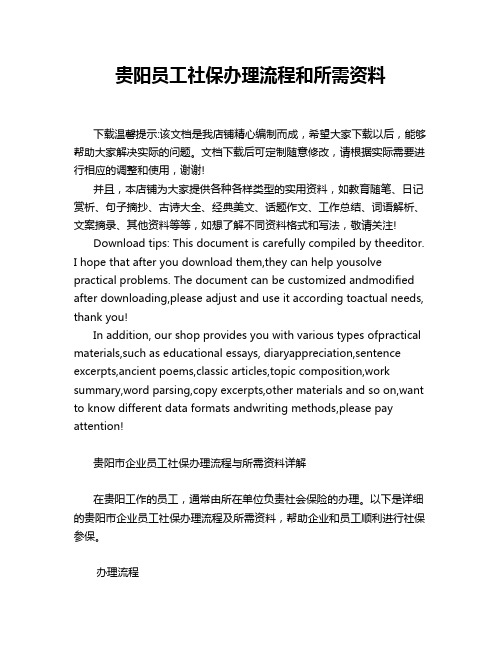 贵阳员工社保办理流程和所需资料

下载温馨提示:该文档是我店铺精心编制而成，希望大家下载以后，能够帮助大家解决实际的问题。文档下载后可定制随意修改，请根据实际需要进行相应的调整和使用，谢谢!

并且，本店铺为大家提供各种各样类型的实用资料，如教育随笔、日记赏析、句子摘抄、古诗大全、经典美文、话题作文、工作总结、词语解析、文案摘录、其他资料等等，如想了解不同资料格式和写法，敬请关注!

Download tips: This document is carefully compiled by theeditor. I hope that after you download them,they can help yousolve practical problems. The document can be customized andmodified after downloading,please adjust and use it according toactual needs, thank you!

In addition, our shop provides you with various types ofpractical materials,such as educational essays, diaryappreciation,sentence excerpts,ancient poems,classic articles,topic composition,work summary,word parsing,copy excerpts,other materials and so on,want to know different data formats andwriting methods,please pay attention!

贵阳市企业员工社保办理流程与所需资料详解

在贵阳工作的员工，通常由所在单位负责社会保险的办理。以下是详细的贵阳市企业员工社保办理流程及所需资料，帮助企业和员工顺利进行社保参保。

办理流程